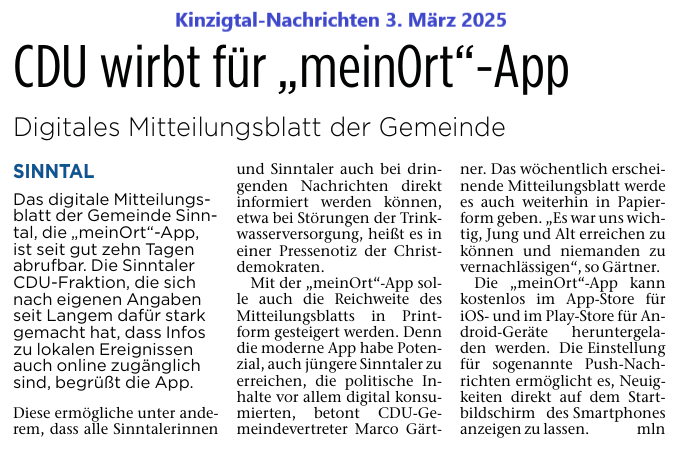 Kinzigtal-Nachrichten 3. März 2025

CDU wirbt für „meinOrt“-App

Digitales Mitteilungsblatt der Gemeinde

SINNTAL

Das digitale Mitteilungsblatt der Gemeinde Sinntal, die „meinOrt“-App, ist seit gut zehn Tagen abrufbar. Die Sinntaler CDU-Fraktion, die sich nach eigenen Angaben seit Langem dafür stark gemacht hat, dass Infos zu lokalen Ereignissen auch online zugänglich sind, begrüßt die App.

Diese ermögliche unter anderem, dass alle Sinntalerinnen und Sinntaler auch bei dringenden Nachrichten direkt informiert werden können, etwa bei Störungen der Trinkwasserversorgung, heißt es in einer Pressenotiz der Christdemokraten.

Mit der „meinOrt“-App solle auch die Reichweite des Mitteilungsblatts in Printform gesteigert werden. Denn die moderne App habe Potenzial, auch jüngere Sinntaler zu erreichen, die politische Inhalte vor allem digital konsumierten, betont CDU-Gemeindevertreter Marco Gärtner. Das wöchentlich erscheinende Mitteilungsblatt werde es auch weiterhin in Papierform geben. „Es war uns wichtig, Jung und Alt erreichen zu können und niemanden zu vernachlässigen“, so Gärtner.

Die „meinOrt“-App kann kostenlos im App-Store für iOS- und im Play-Store für Android-Geräte heruntergeladen werden. Die Einstellung für sogenannte Push-Nachrichten ermöglicht es, Neuigkeiten direkt auf dem Startbildschirm des Smartphones anzeigen zu lassen. mln